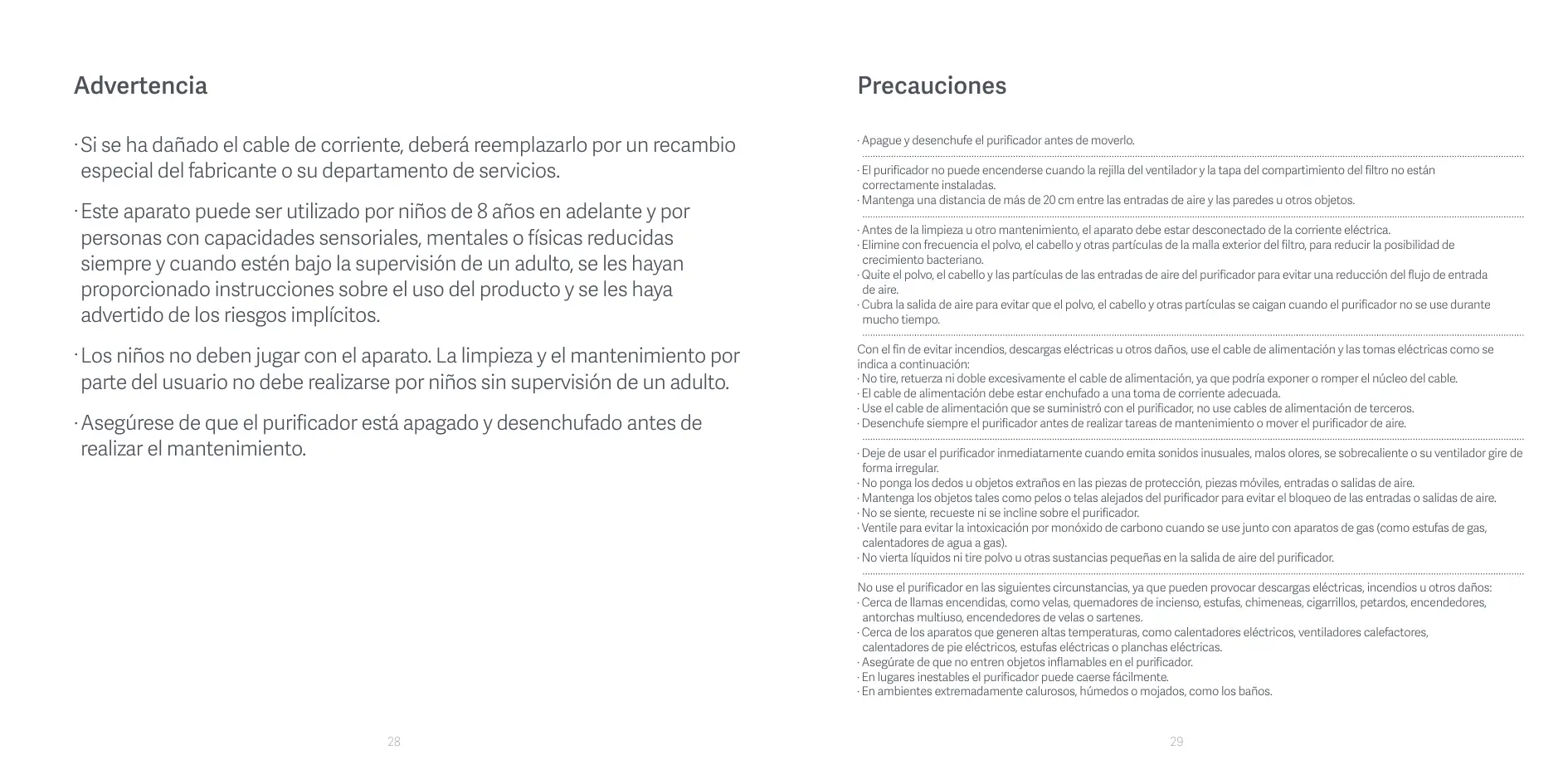 Advertencia

· Si se ha dañado el cable de corriente, deberá reemplazarlo por un recambio especial del fabricante o su departamento de servicios.

· Este aparato puede ser utilizado por niños de 8 años en adelante y por personas con capacidades sensoriales, mentales o físicas reducidas siempre y cuando estén bajo la supervisión de un adulto, se les hayan proporcionado instrucciones sobre el uso del producto y se les haya advertido de los riesgos implícitos.

· Los niños no deben jugar con el aparato. La limpieza y el mantenimiento por parte del usuario no debe realizarse por niños sin supervisión de un adulto.

· Asegúrese de que el purificador está apagado y desenchufado antes de realizar el mantenimiento.

28

Precauciones

· Apague y desenchufe el purificador antes de moverlo.

· El purificador no puede encenderse cuando la rejilla del ventilador y la tapa del compartimiento del filtro no están correctamente instaladas.
· Mantenga una distancia de más de 20 cm entre las entradas de aire y las paredes u otros objetos.

· Antes de la limpieza u otro mantenimiento, el aparato debe estar desconectado de la corriente eléctrica.
· Elimine con frecuencia el polvo, el cabello y otras partículas de la malla exterior del filtro, para reducir la posibilidad de crecimiento bacteriano.
· Quite el polvo, el cabello y las partículas de las entradas de aire del purificador para evitar una reducción del flujo de entrada de aire.
· Cubra la salida de aire para evitar que el polvo, el cabello y otras partículas se caigan cuando el purificador no se use durante mucho tiempo.

Con el fin de evitar incendios, descargas eléctricas u otros daños, use el cable de alimentación y las tomas eléctricas como se indica a continuación:
· No tire, retuerza ni doble excesivamente el cable de alimentación, ya que podría exponer o romper el núcleo del cable.
· El cable de alimentación debe estar enchufado a una toma de corriente adecuada.
· Use el cable de alimentación que se suministró con el purificador, no use cables de alimentación de terceros.
· Desenchufe siempre el purificador antes de realizar tareas de mantenimiento o mover el purificador de aire.

· Deje de usar el purificador inmediatamente cuando emita sonidos inusuales, malos olores, se sobrecaliente o su ventilador gire de forma irregular.
· No ponga los dedos u objetos extraños en las piezas de protección, piezas móviles, entradas o salidas de aire.
· Mantenga los objetos tales como pelos o telas alejados del purificador para evitar el bloqueo de las entradas o salidas de aire.
· No se siente, recueste ni se incline sobre el purificador.
· Ventile para evitar la intoxicación por monóxido de carbono cuando se use junto con aparatos de gas (como estufas de gas, calentadores de agua a gas).
· No vierta líquidos ni tire polvo u otras sustancias pequeñas en la salida de aire del purificador.

No use el purificador en las siguientes circunstancias, ya que pueden provocar descargas eléctricas, incendios u otros daños:
· Cerca de llamas encendidas, como velas, quemadores de incienso, estufas, chimeneas, cigarrillos, petardos, encendedores, antorchas multiuso, encendedores de velas o sartenes.
· Cerca de los aparatos que generen altas temperaturas, como calentadores eléctricos, ventiladores calefactores, calentadores de pie eléctricos, estufas eléctricas o planchas eléctricas.
· Asegúrate de que no entren objetos inflamables en el purificador.
· En lugares inestables el purificador puede caerse fácilmente.
· En ambientes extremadamente calurosos, húmedos o mojados, como los baños.

29